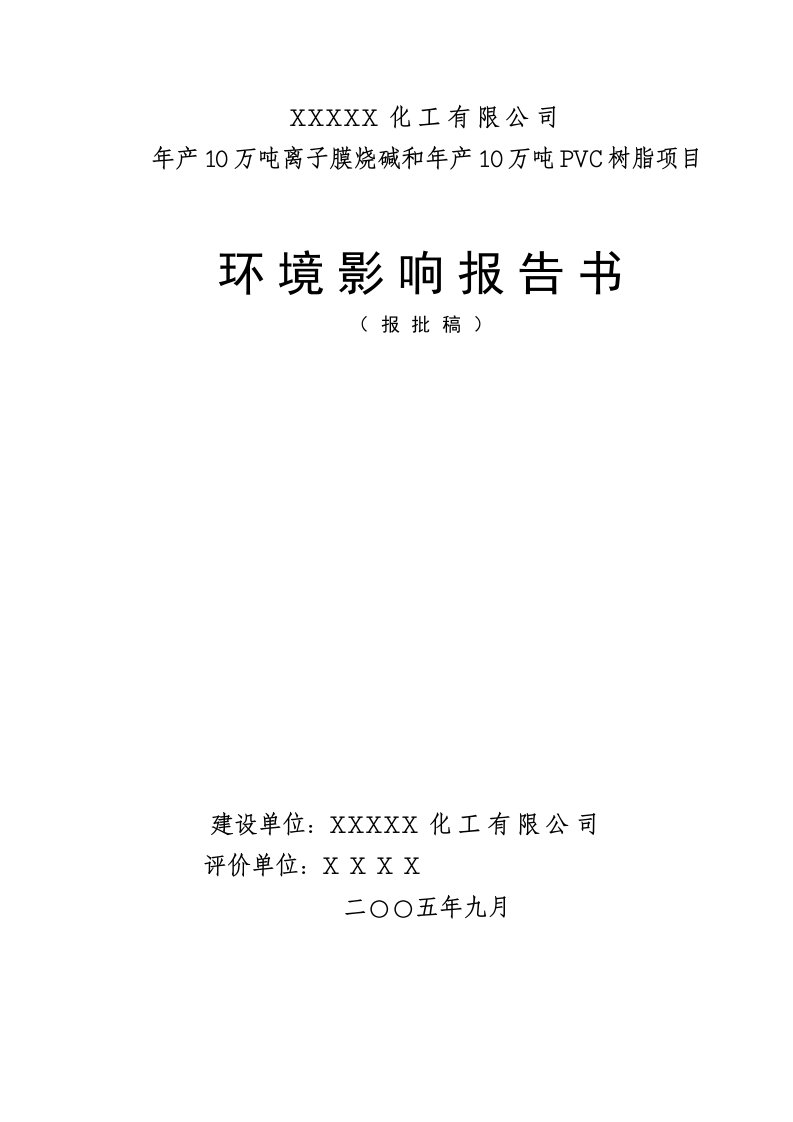 XXXXX 化工有限公司
年产10万吨离子膜烧碱和年产10万吨PVC树脂项目

环境影响报告书
（报批稿）

建设单位：XXXXX 化工有限公司
评价单位：X X X X
二〇〇五年九月